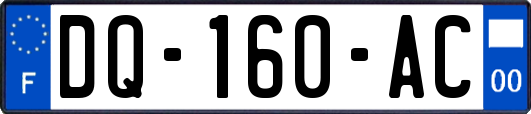 F

DQ-160-AC

00